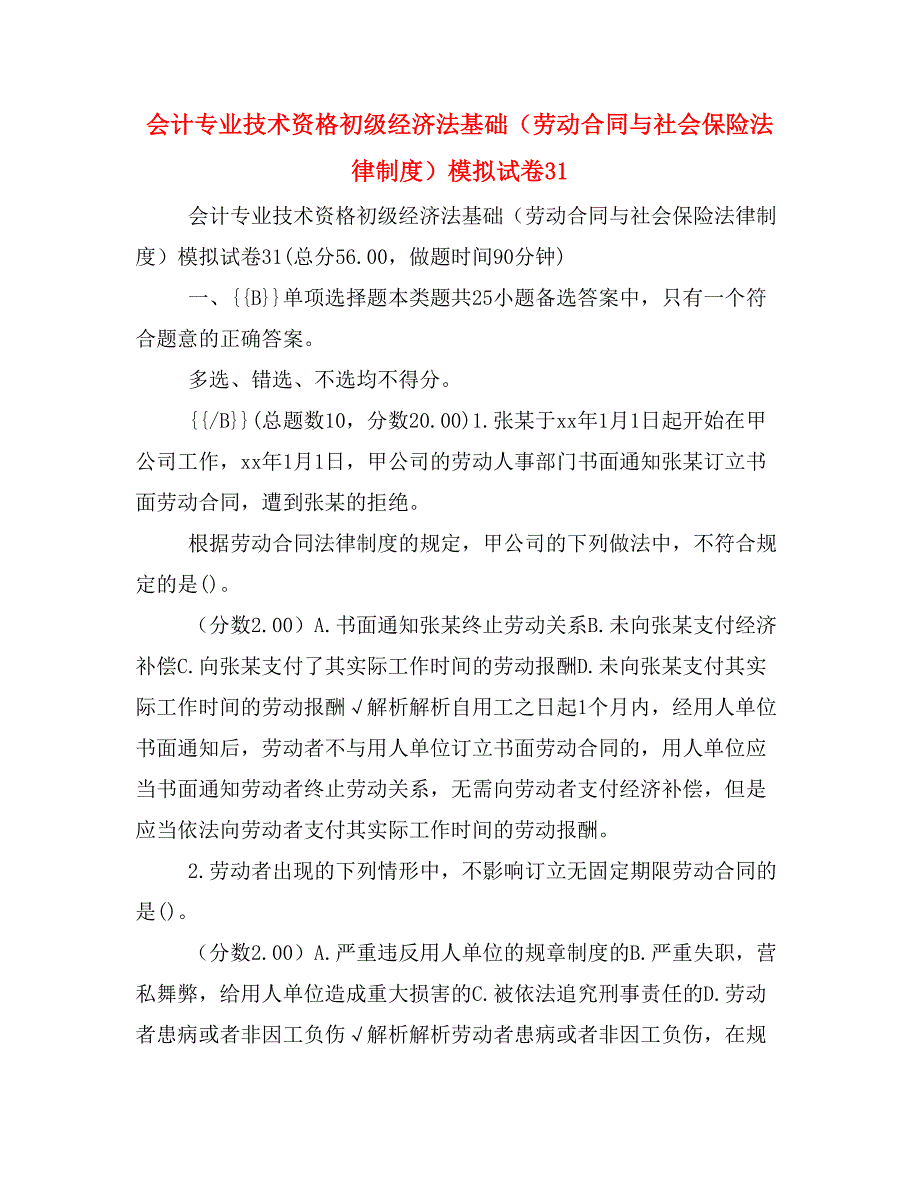 会计专业技术资格初级经济法基础（劳动合同与社会保险法律制度）模拟试卷31

会计专业技术资格初级经济法基础（劳动合同与社会保险法律制度）模拟试卷31(总分56.00，做题时间90分钟)

一、{{B}}单项选择题本类题共25小题备选答案中，只有一个符合题意的正确答案。

多选、错选、不选均不得分。

{{/B}}(总题数10，分数20.00)1.张某于xx年1月1日起开始在甲公司工作，xx年1月1日，甲公司的劳动人事部门书面通知张某订立书面劳动合同，遭到张某的拒绝。

根据劳动合同法律制度的规定，甲公司的下列做法中，不符合规定的是()。

（分数2.00）A.书面通知张某终止劳动关系B.未向张某支付经济补偿C.向张某支付了其实际工作时间的劳动报酬D.未向张某支付其实际工作时间的劳动报酬√解析解析自用工之日起1个月内，经用人单位书面通知后，劳动者不与用人单位订立书面劳动合同的，用人单位应当书面通知劳动者终止劳动关系，无需向劳动者支付经济补偿，但是应当依法向劳动者支付其实际工作时间的劳动报酬。

2.劳动者出现的下列情形中，不影响订立无固定期限劳动合同的是()。

（分数2.00）A.严重违反用人单位的规章制度的B.严重失职，营私舞弊，给用人单位造成重大损害的C.被依法追究刑事责任的D.劳动者患病或者非因工负伤√解析解析劳动者患病或者非因工负伤，在规